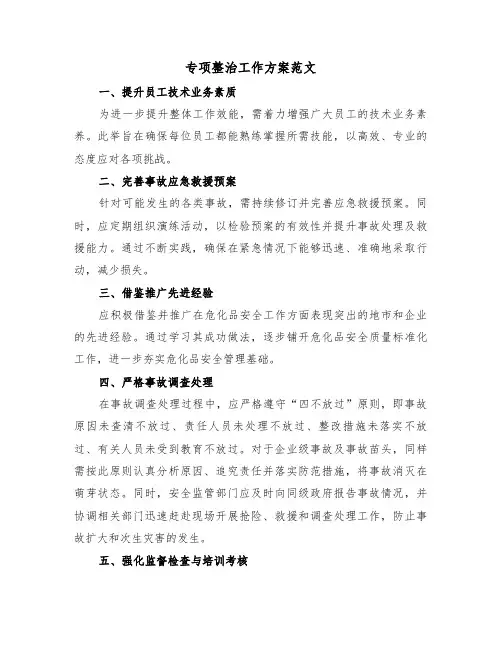 专项整治工作方案范文

一、提升员工技术业务素质

为进一步提升整体工作效能，需着力增强广大员工的技术业务素养。此举旨在确保每位员工都能熟练掌握所需技能，以高效、专业的态度应对各项挑战。

二、完善事故应急救援预案

针对可能发生的各类事故，需持续修订并完善应急救援预案。同时，应定期组织演练活动，以检验预案的有效性并提升事故处理及救援能力。通过不断实践，确保在紧急情况下能够迅速、准确地采取行动，减少损失。

三、借鉴推广先进经验

应积极借鉴并推广在危化品安全工作方面表现突出的地市和企业的先进经验。通过学习其成功做法，逐步铺开危化品安全质量标准化工作，进一步夯实危化品安全管理基础。

四、严格事故调查处理

在事故调查处理过程中，应严格遵守“四不放过”原则，即事故原因未查清不放过、责任人员未处理不放过、整改措施未落实不放过、有关人员未受到教育不放过。对于企业级事故及事故苗头，同样需按此原则认真分析原因、追究责任并落实防范措施，将事故消灭在萌芽状态。同时，安全监管部门应及时向同级政府报告事故情况，并协调相关部门迅速赶赴现场开展抢险、救援和调查处理工作，防止事故扩大和次生灾害的发生。

五、强化监督检查与培训考核